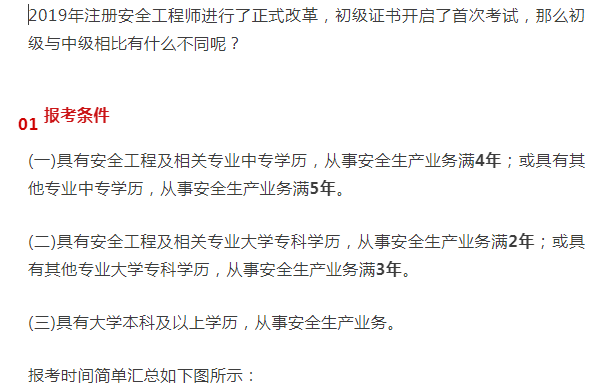 2019年注册安全工程师进行了正式改革，初级证书开启了首次考试，那么初级与中级相比有什么不同呢？

01 报考条件

(一)具有安全工程及相关专业中专学历，从事安全生产业务满4年；或具有其他专业中专学历，从事安全生产业务满5年。

(二)具有安全工程及相关专业大学专科学历，从事安全生产业务满2年；或具有其他专业大学专科学历，从事安全生产业务满3年。

(三)具有大学本科及以上学历，从事安全生产业务。

报考时间简单汇总如下图所示：